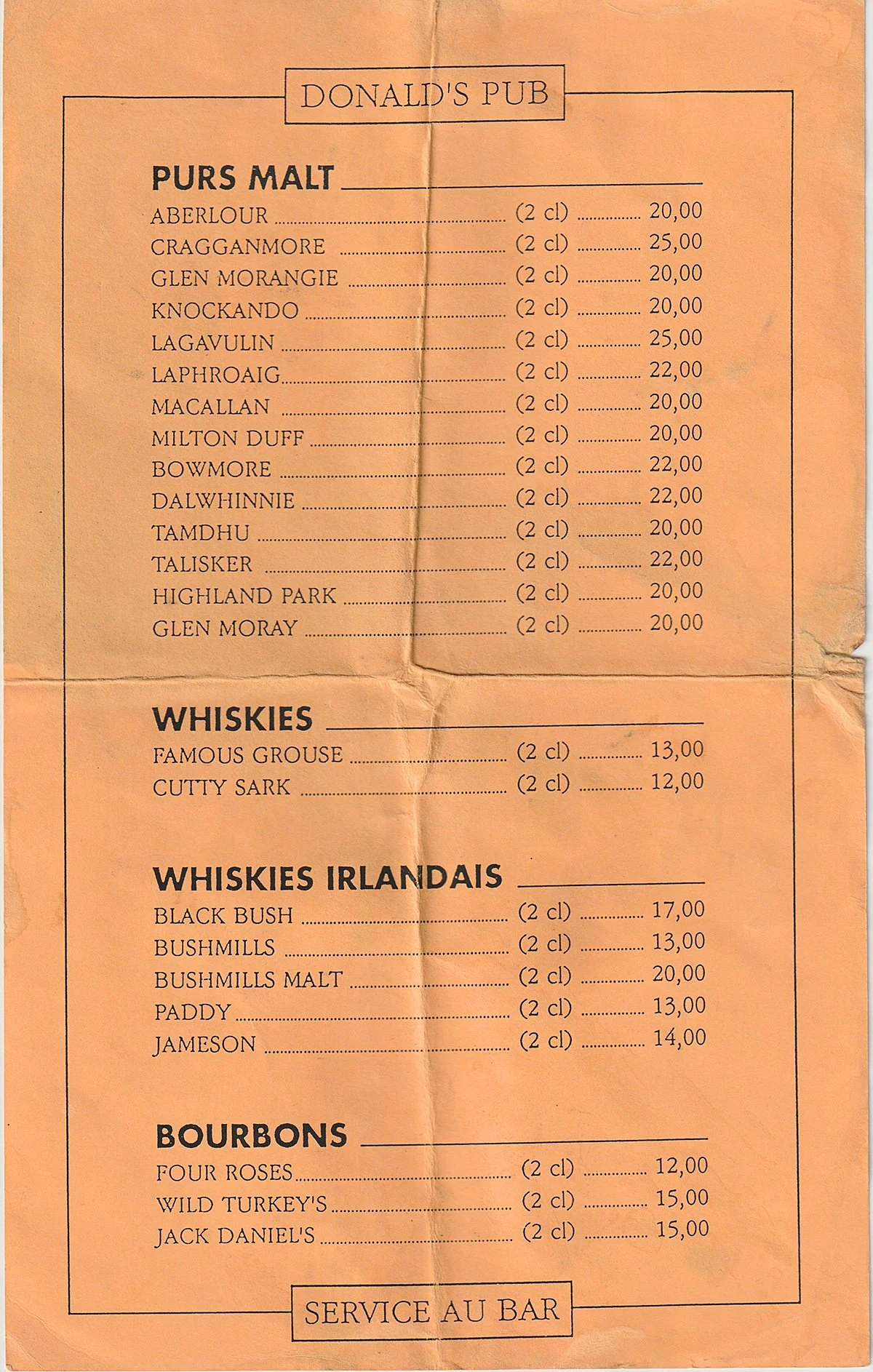 DONALD'S PUB

PURS MALT

ABERLOUR (2 cl) 20,00
CRAGGANMORE (2 cl) 25,00
GLEN MORANGIE (2 cl) 20,00
KNOCKANDO (2 cl) 20,00
LAGAVULIN (2 cl) 25,00
LAPHROAIG (2 cl) 22,00
MACALLAN (2 cl) 20,00
MILTON DUFF (2 cl) 20,00
BOWMORE (2 cl) 22,00
DALWHINNIE (2 cl) 22,00
TAMDHU (2 cl) 20,00
TALISKER (2 cl) 22,00
HIGHLAND PARK (2 cl) 20,00
GLEN MORAY (2 cl) 20,00

WHISKIES

FAMOUS GROUSE (2 cl) 13,00
CUTTY SARK (2 cl) 12,00

WHISKIES IRLANDAIS

BLACK BUSH (2 cl) 17,00
BUSHMILLS (2 cl) 13,00
BUSHMILLS MALT (2 cl) 20,00
PADDY (2 cl) 13,00
JAMESON (2 cl) 14,00

BOURBONS

FOUR ROSES (2 cl) 12,00
WILD TURKEY'S (2 cl) 15,00
JACK DANIEL'S (2 cl) 15,00

SERVICE AU BAR